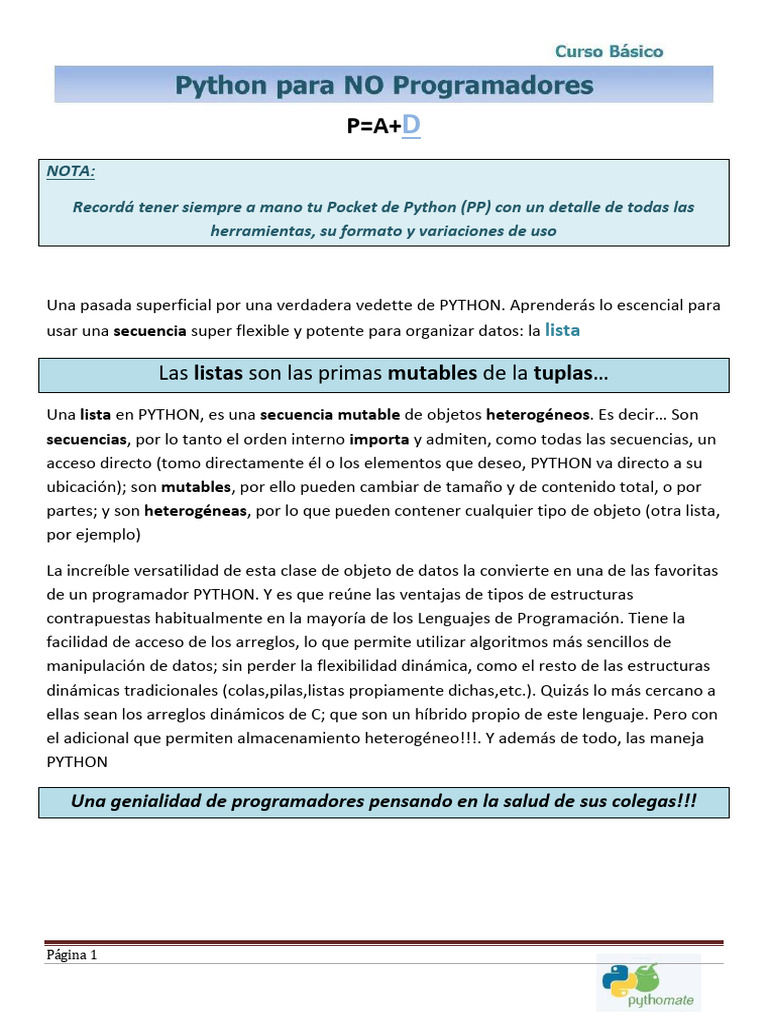 Curso Básico

Python para NO Programadores

P=A+D

NOTA:

Recordá tener siempre a mano tu Pocket de Python (PP) con un detalle de todas las herramientas, su formato y variaciones de uso

Una pasada superficial por una verdadera vedette de PYTHON. Aprenderás lo escencial para usar una secuencia super flexible y potente para organizar datos: la lista

Las listas son las primas mutables de la tuplas…

Una lista en PYTHON, es una secuencia mutable de objetos heterogéneos. Es decir… Son secuencias, por lo tanto el orden interno importa y admiten, como todas las secuencias, un acceso directo (tomo directamente él o los elementos que deseo, PYTHON va directo a su ubicación); son mutables, por ello pueden cambiar de tamaño y de contenido total, o por partes; y son heterogéneas, por lo que pueden contener cualquier tipo de objeto (otra lista, por ejemplo)

La increíble versatilidad de esta clase de objeto de datos la convierte en una de las favoritas de un programador PYTHON. Y es que reúne las ventajas de tipos de estructuras contrapuestas habitualmente en la mayoría de los Lenguajes de Programación. Tiene la facilidad de acceso de los arreglos, lo que permite utilizar algoritmos más sencillos de manipulación de datos; sin perder la flexibilidad dinámica, como el resto de las estructuras dinámicas tradicionales (colas,pilas,listas propiamente dichas,etc.). Quizás lo más cercano a ellas sean los arreglos dinámicos de C; que son un híbrido propio de este lenguaje. Pero con el adicional que permiten almacenamiento heterogéneo!!!. Y además de todo, las maneja PYTHON

Una genialidad de programadores pensando en la salud de sus colegas!!!

Página 1

pythomate